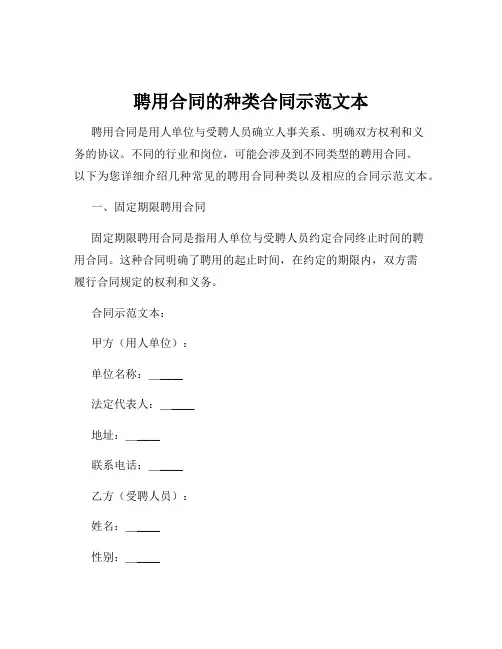 聘用合同的种类合同示范文本

聘用合同是用人单位与受聘人员确立人事关系、明确双方权利和义务的协议。不同的行业和岗位，可能会涉及到不同类型的聘用合同。以下为您详细介绍几种常见的聘用合同种类以及相应的合同示范文本。

一、固定期限聘用合同

固定期限聘用合同是指用人单位与受聘人员约定合同终止时间的聘用合同。这种合同明确了聘用的起止时间，在约定的期限内，双方需履行合同规定的权利和义务。

合同示范文本：

甲方（用人单位）：

单位名称：______

法定代表人：______

地址：______

联系电话：______

乙方（受聘人员）：

姓名：______

性别：______